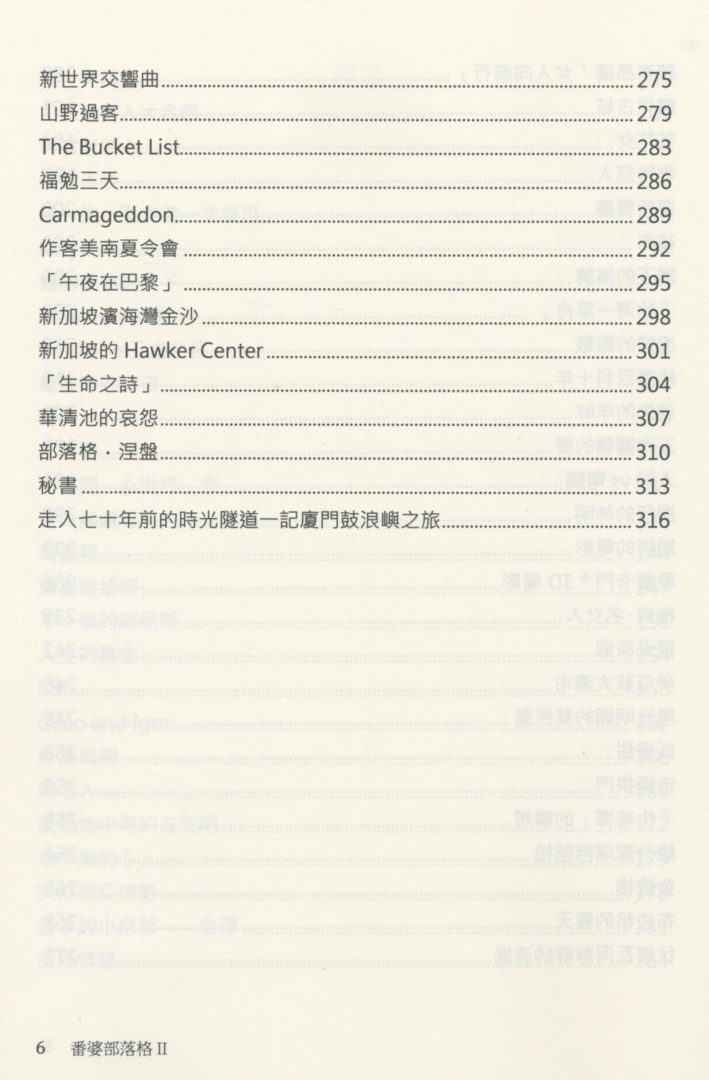 新世界交響曲 275
山野過客 279
The Bucket List 283
福勉三天 286
Carmageddon 289
作客美南夏令會 292
「午夜在巴黎」 295
新加坡濱海灣金沙 298
新加坡的 Hawker Center 301
「生命之詩」 304
華清池的哀怨 307
部落格・涅盤 310
秘書 313
走入七十年前的時光隧道一記廈門鼓浪嶼之旅 316

6 番婆部落格 II